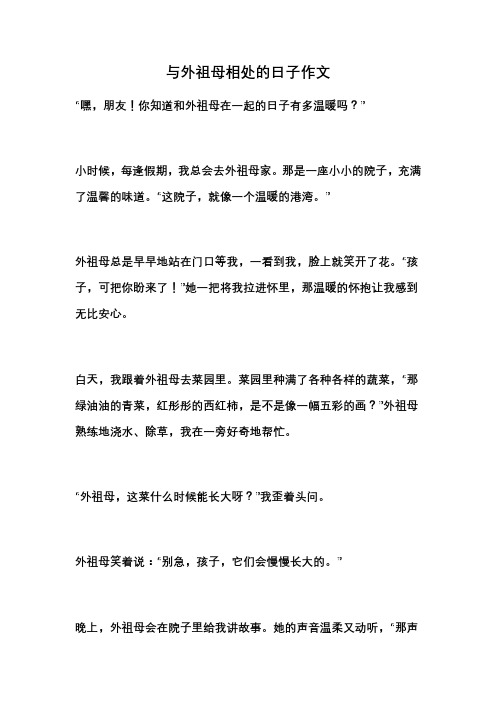 与外祖母相处的日子作文

“嘿，朋友！你知道和外祖母在一起的日子有多温暖吗？”

小时候，每逢假期，我总会去外祖母家。那是一座小小的院子，充满了温馨的味道。“这院子，就像一个温暖的港湾。”

外祖母总是早早地站在门口等我，一看到我，脸上就笑开了花。“孩子，可把你盼来了！”她一把将我拉进怀里，那温暖的怀抱让我感到无比安心。

白天，我跟着外祖母去菜园里。菜园里种满了各种各样的蔬菜，“那绿油油的青菜，红彤彤的西红柿，是不是像一幅五彩的画？”外祖母熟练地浇水、除草，我在一旁好奇地帮忙。

“外祖母，这菜什么时候能长大呀？”我歪着头问。

外祖母笑着说：“别急，孩子，它们会慢慢长大的。”

晚上，外祖母会在院子里给我讲故事。她的声音温柔又动听，“那声